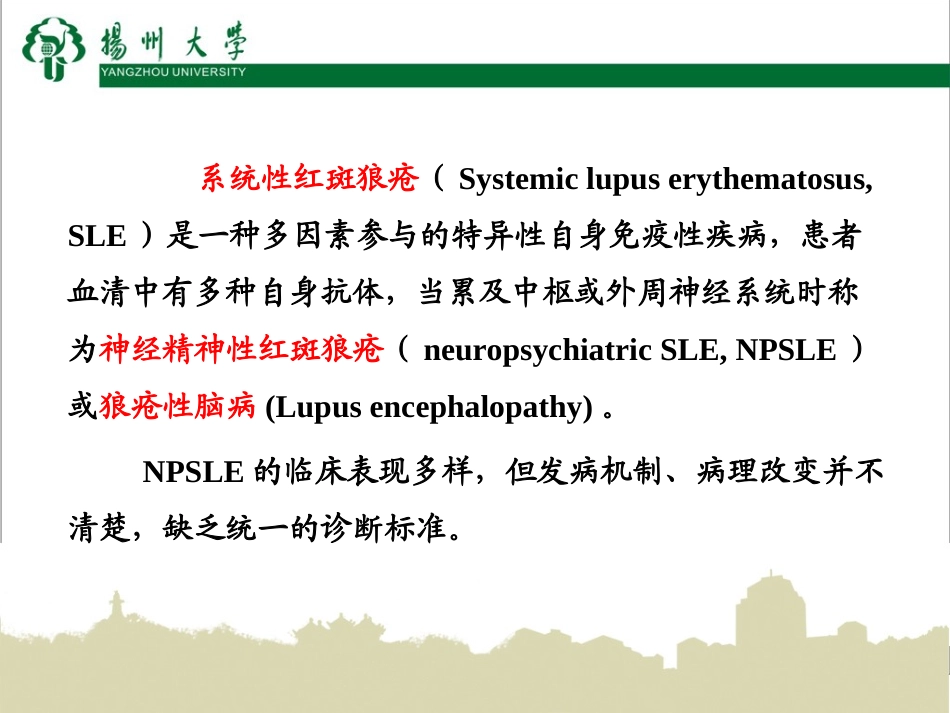 揚州大學
YANGZHOU UNIVERSITY

系统性红斑狼疮（ Systemic lupus erythematosus, SLE ）是一种多因素参与的特异性自身免疫性疾病，患者血清中有多种自身抗体，当累及中枢或外周神经系统时称为神经精神性红斑狼疮（ neuropsychiatric SLE, NPSLE ）或狼疮性脑病 (Lupus encephalopathy) 。

NPSLE 的临床表现多样，但发病机制、病理改变并不清楚，缺乏统一的诊断标准。